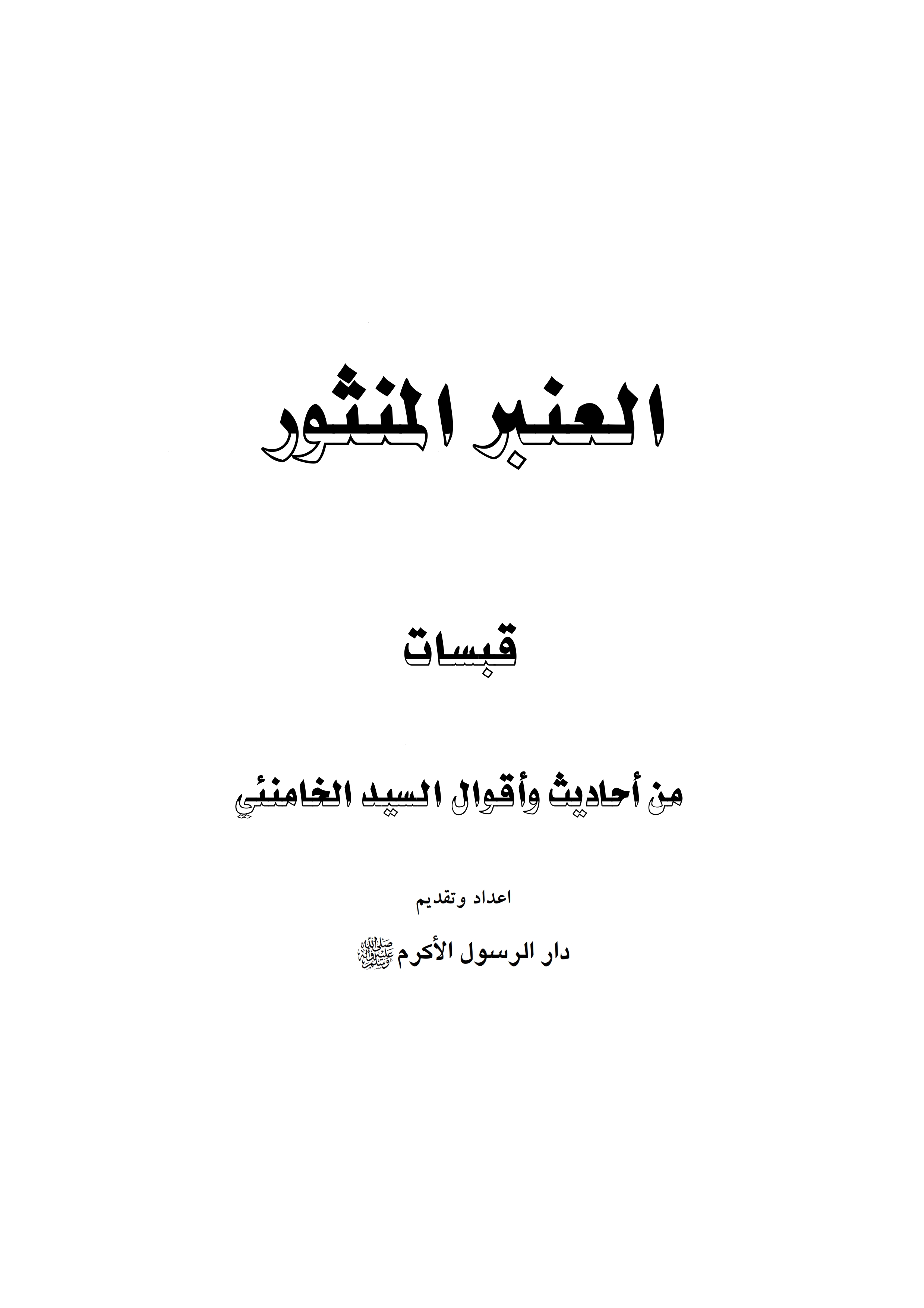 العنبر المنثور

قبسات

من أحاديث وأقوال السيد الخامنئي

اعداد وتقديم

دار الرسول الأكرم ﷺ